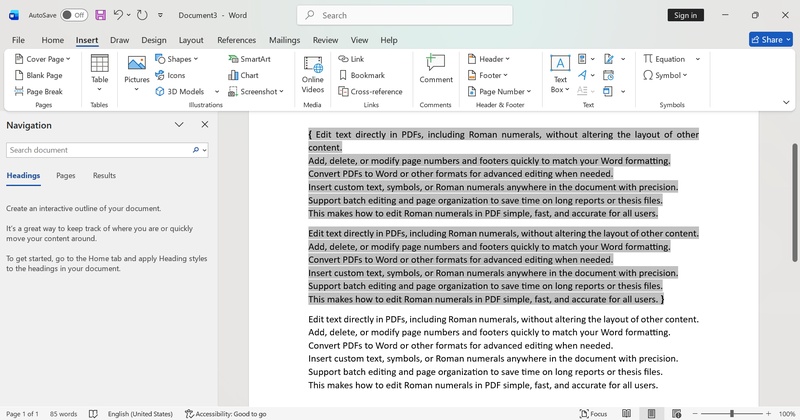 AutoSave Off Document3 - Word Search Sign in

File Home Insert Draw Design Layout References Mailings Review View Help Share

Cover Page Blank Page Page Break Pages
Table Tables
Pictures Shapes Icons 3D Models SmartArt Chart Screenshot Illustrations
Online Videos Media
Link Bookmark Cross-reference Links
Comment Comments
Header Footer Page Number Header & Footer
Text Box Text
Equation Symbol Symbols

Navigation
Search document
Headings Pages Results

Create an interactive outline of your document.

It's a great way to keep track of where you are or quickly move your content around.

To get started, go to the Home tab and apply Heading styles to the headings in your document.

{ Edit text directly in PDFs, including Roman numerals, without altering the layout of other content.
Add, delete, or modify page numbers and footers quickly to match your Word formatting.
Convert PDFs to Word or other formats for advanced editing when needed.
Insert custom text, symbols, or Roman numerals anywhere in the document with precision.
Support batch editing and page organization to save time on long reports or thesis files.
This makes how to edit Roman numerals in PDF simple, fast, and accurate for all users.

Edit text directly in PDFs, including Roman numerals, without altering the layout of other content.
Add, delete, or modify page numbers and footers quickly to match your Word formatting.
Convert PDFs to Word or other formats for advanced editing when needed.
Insert custom text, symbols, or Roman numerals anywhere in the document with precision.
Support batch editing and page organization to save time on long reports or thesis files.
This makes how to edit Roman numerals in PDF simple, fast, and accurate for all users. }

Edit text directly in PDFs, including Roman numerals, without altering the layout of other content.
Add, delete, or modify page numbers and footers quickly to match your Word formatting.
Convert PDFs to Word or other formats for advanced editing when needed.
Insert custom text, symbols, or Roman numerals anywhere in the document with precision.
Support batch editing and page organization to save time on long reports or thesis files.
This makes how to edit Roman numerals in PDF simple, fast, and accurate for all users.

Page 1 of 1 85 words English (United States) Accessibility: Good to go Focus 100%